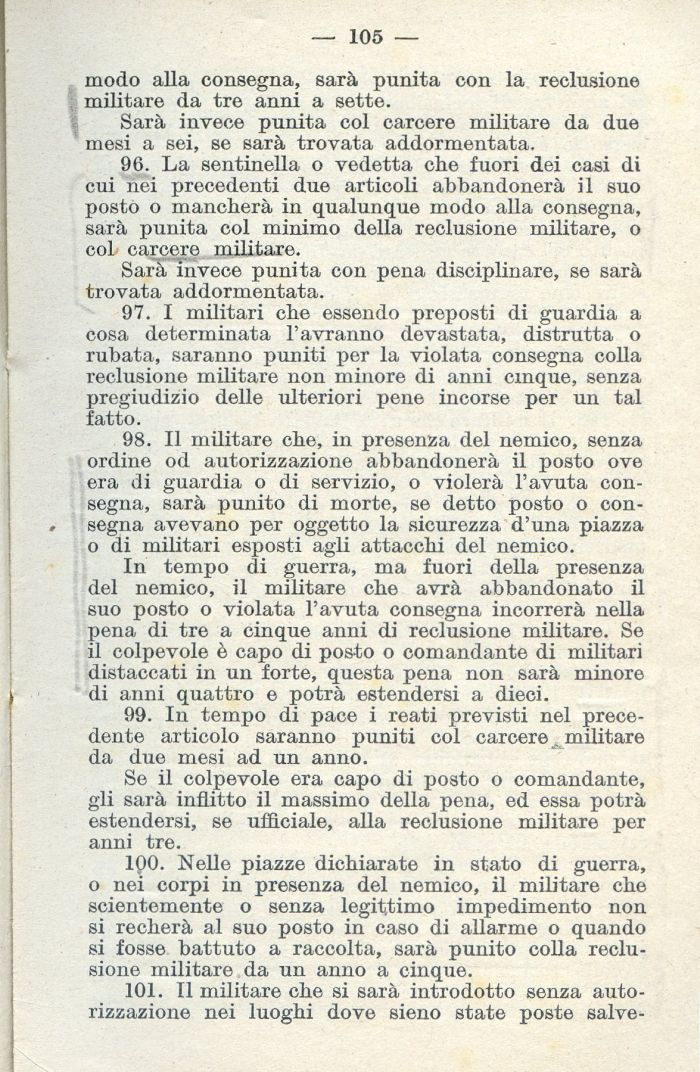 — 105 —

modo alla consegna, sarà punita con la reclusione militare da tre anni a sette.

Sarà invece punita col carcere militare da due mesi a sei, se sarà trovata addormentata.

96. La sentinella o vedetta che fuori dei casi di cui nei precedenti due articoli abbandonerà il suo posto o mancherà in qualunque modo alla consegna, sarà punita col minimo della reclusione militare, o col carcere militare.

Sarà invece punita con pena disciplinare, se sarà trovata addormentata.

97. I militari che essendo preposti di guardia a cosa determinata l'avranno devastata, distrutta o rubata, saranno puniti per la violata consegna colla reclusione militare non minore di anni cinque, senza pregiudizio delle ulteriori pene incorse per un tal fatto.

98. Il militare che, in presenza del nemico, senza ordine od autorizzazione abbandonerà il posto ove era di guardia o di servizio, o violerà l'avuta consegna, sarà punito di morte, se detto posto o consegna avevano per oggetto la sicurezza d'una piazza o di militari esposti agli attacchi del nemico.

In tempo di guerra, ma fuori della presenza del nemico, il militare che avrà abbandonato il suo posto o violata l'avuta consegna incorrerà nella pena di tre a cinque anni di reclusione militare. Se il colpevole è capo di posto o comandante di militari distaccati in un forte, questa pena non sarà minore di anni quattro e potrà estendersi a dieci.

99. In tempo di pace i reati previsti nel precedente articolo saranno puniti col carcere militare da due mesi ad un anno.

Se il colpevole era capo di posto o comandante, gli sarà inflitto il massimo della pena, ed essa potrà estendersi, se ufficiale, alla reclusione militare per anni tre.

100. Nelle piazze dichiarate in stato di guerra, o nei corpi in presenza del nemico, il militare che scientemente o senza legittimo impedimento non si recherà al suo posto in caso di allarme o quando si fosse battuto a raccolta, sarà punito colla reclusione militare da un anno a cinque.

101. Il militare che si sarà introdotto senza autorizzazione nei luoghi dove sieno state poste salve-